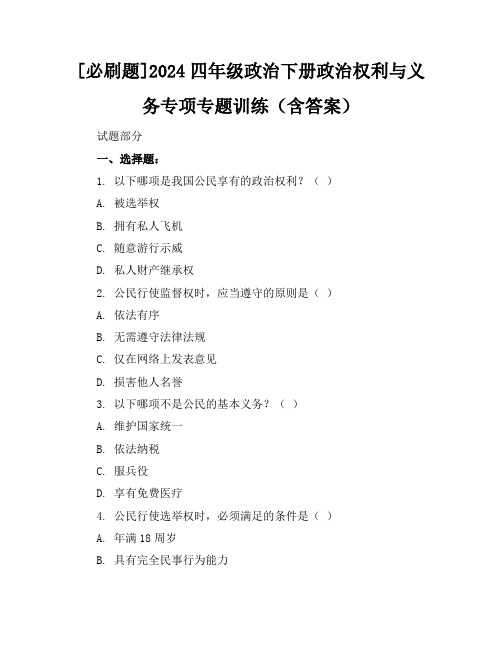 [必刷题]2024 四年级政治下册政治权利与义务专项专题训练（含答案）

试题部分

一、选择题：

1. 以下哪项是我国公民享有的政治权利？（ ）

A. 被选举权

B. 拥有私人飞机

C. 随意游行示威

D. 私人财产继承权

2. 公民行使监督权时，应当遵守的原则是（ ）

A. 依法有序

B. 无需遵守法律法规

C. 仅在网络上发表意见

D. 损害他人名誉

3. 以下哪项不是公民的基本义务？（ ）

A. 维护国家统一

B. 依法纳税

C. 服兵役

D. 享有免费医疗

4. 公民行使选举权时，必须满足的条件是（ ）

A. 年满 18 周岁

B. 具有完全民事行为能力